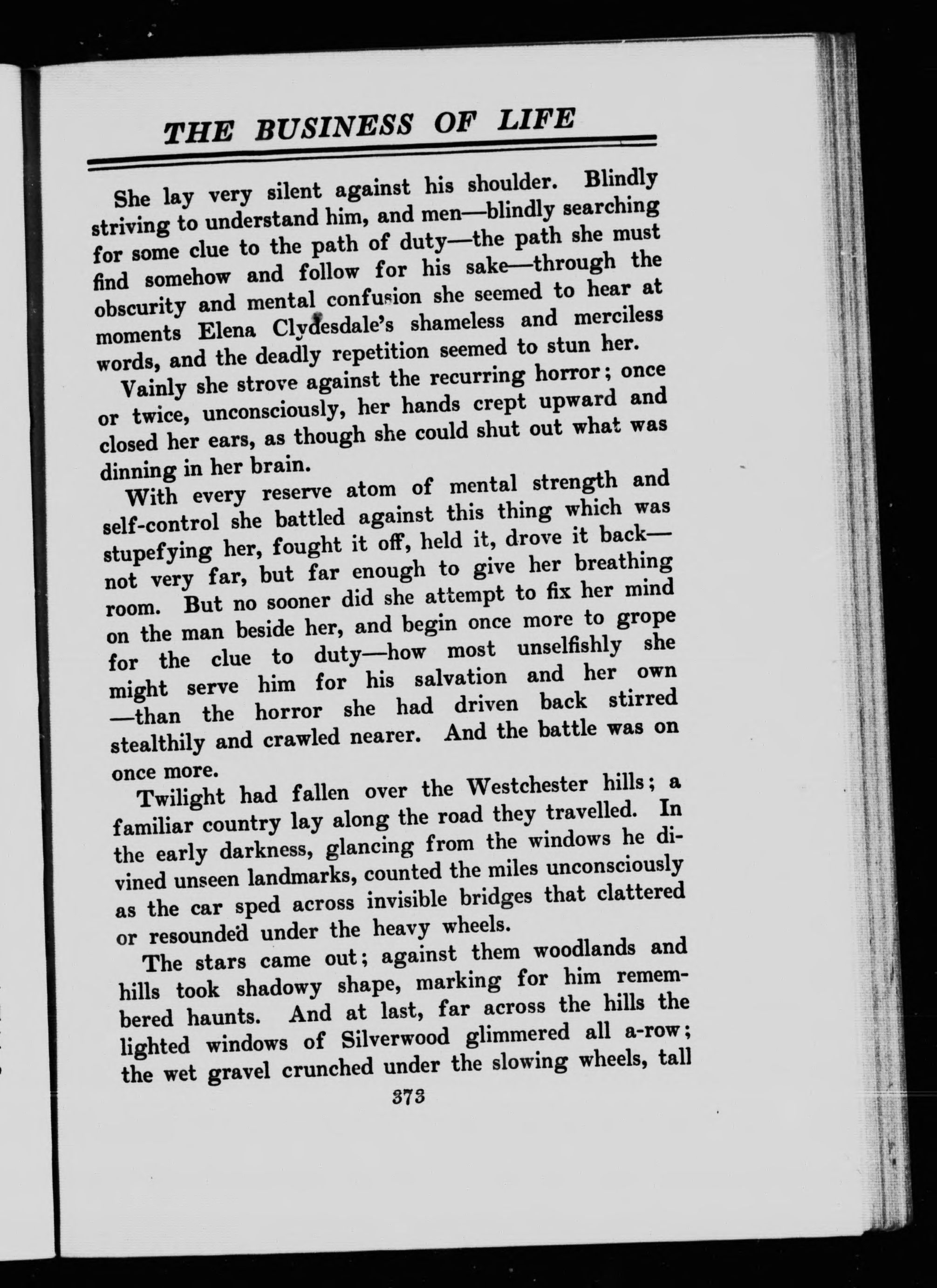 THE BUSINESS OF LIFE

She lay very silent against his shoulder. Blindly striving to understand him, and men—blindly searching for some clue to the path of duty—the path she must find somehow and follow for his sake—through the obscurity and mental confusion she seemed to hear at moments Elena Clydesdale's shameless and merciless words, and the deadly repetition seemed to stun her.

Vainly she strove against the recurring horror; once or twice, unconsciously, her hands crept upward and closed her ears, as though she could shut out what was dinning in her brain.

With every reserve atom of mental strength and self-control she battled against this thing which was stupefying her, fought it off, held it, drove it back—not very far, but far enough to give her breathing room. But no sooner did she attempt to fix her mind on the man beside her, and begin once more to grope for the clue to duty—how most unselfishly she might serve him for his salvation and her own—than the horror she had driven back stirred stealthily and crawled nearer. And the battle was on once more.

Twilight had fallen over the Westchester hills; a familiar country lay along the road they travelled. In the early darkness, glancing from the windows he divined unseen landmarks, counted the miles unconsciously as the car sped across invisible bridges that clattered or resounded under the heavy wheels.

The stars came out; against them woodlands and hills took shadowy shape, marking for him remembered haunts. And at last, far across the hills the lighted windows of Silverwood glimmered all a-row; the wet gravel crunched under the slowing wheels, tall

373